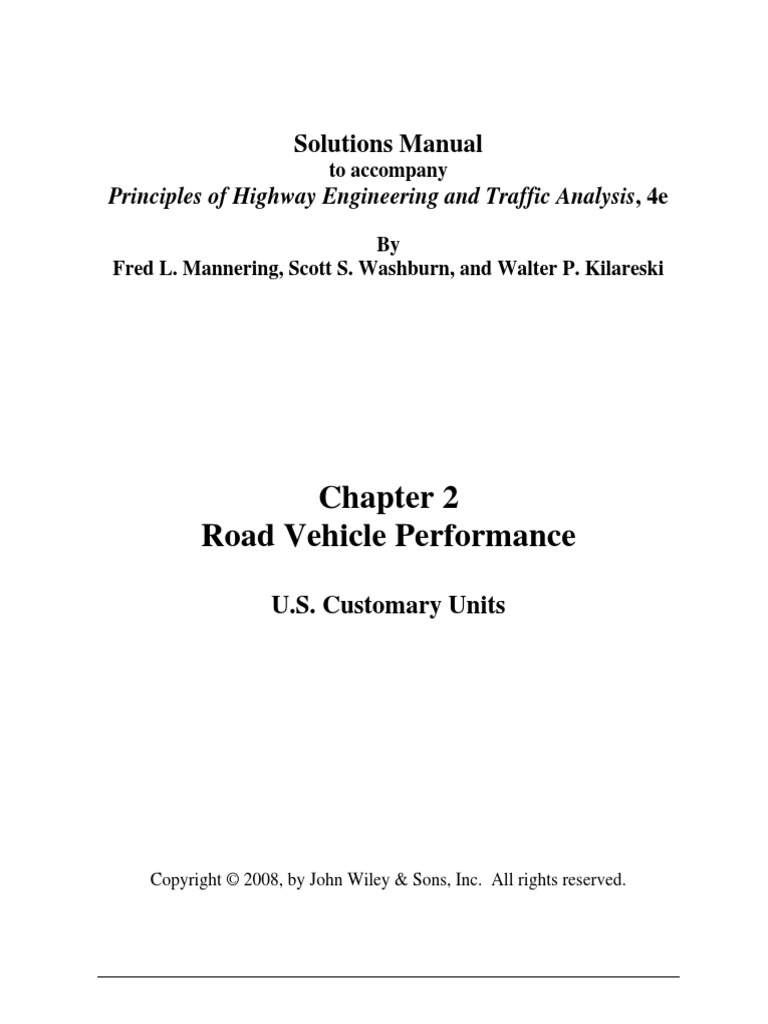 Solutions Manual
to accompany
Principles of Highway Engineering and Traffic Analysis, 4e

By
Fred L. Mannering, Scott S. Washburn, and Walter P. Kilareski

Chapter 2
Road Vehicle Performance

U.S. Customary Units

Copyright © 2008, by John Wiley & Sons, Inc. All rights reserved.